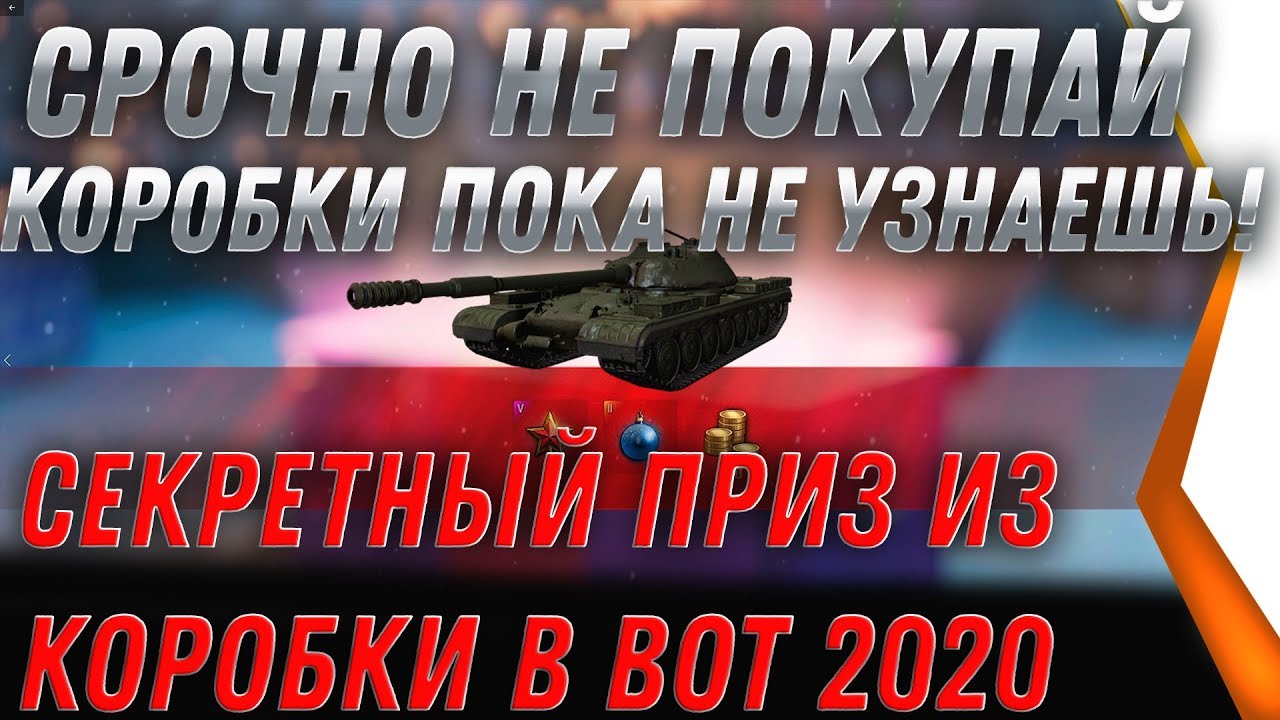 СРОЧНО НЕ ПОКУПАЙ КОРОБКИ ПОКА НЕ УЗНАЕШЬ!

V

II

СЕКРЕТНЫЙ ПРИЗ ИЗ КОРОБКИ В ВОТ 2020